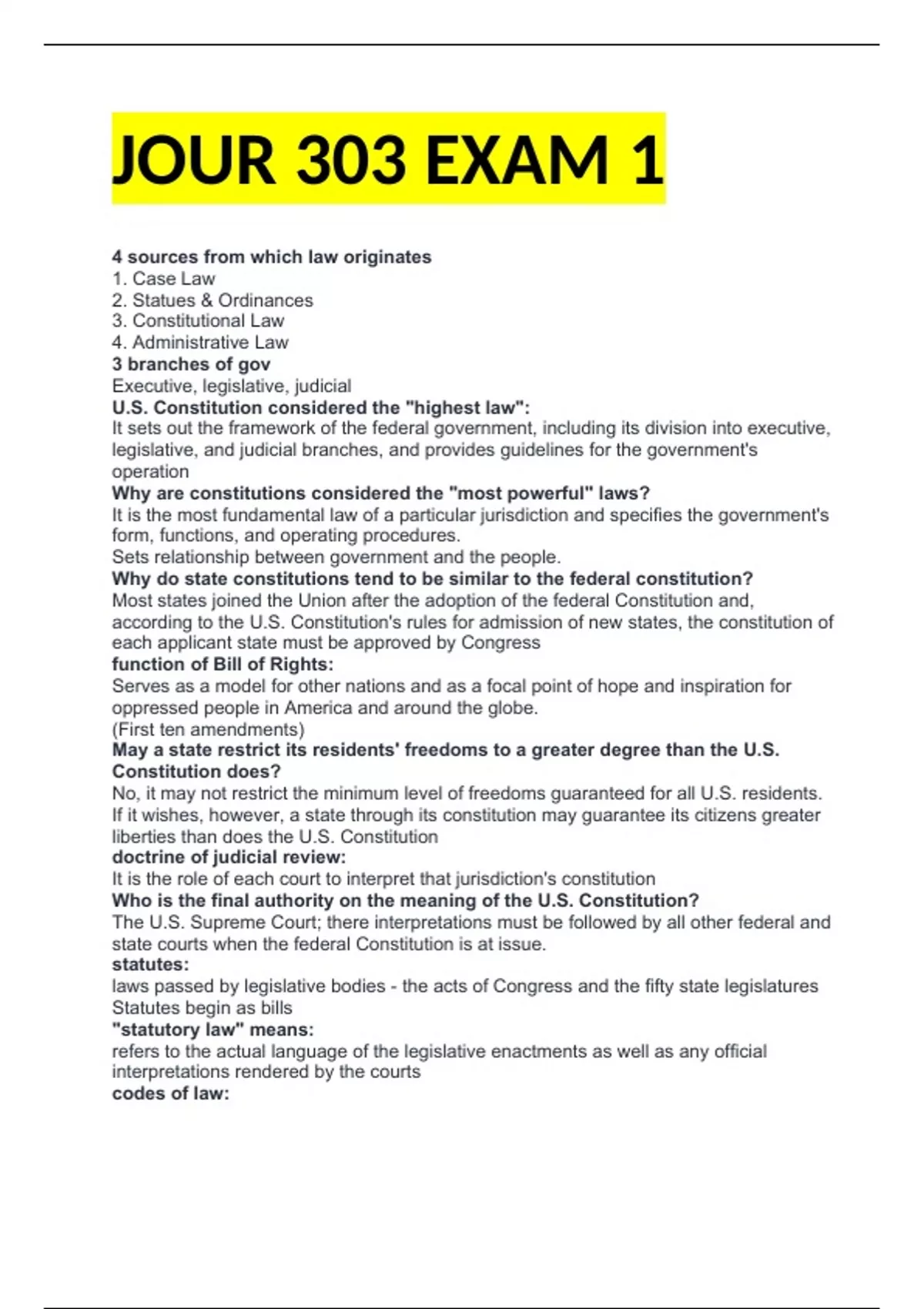 JOUR 303 EXAM 1

4 sources from which law originates
1. Case Law
2. Statues & Ordinances
3. Constitutional Law
4. Administrative Law
3 branches of gov
Executive, legislative, judicial
U.S. Constitution considered the "highest law":
It sets out the framework of the federal government, including its division into executive, legislative, and judicial branches, and provides guidelines for the government's operation
Why are constitutions considered the "most powerful" laws?
It is the most fundamental law of a particular jurisdiction and specifies the government's form, functions, and operating procedures.
Sets relationship between government and the people.
Why do state constitutions tend to be similar to the federal constitution?
Most states joined the Union after the adoption of the federal Constitution and, according to the U.S. Constitution's rules for admission of new states, the constitution of each applicant state must be approved by Congress
function of Bill of Rights:
Serves as a model for other nations and as a focal point of hope and inspiration for oppressed people in America and around the globe.
(First ten amendments)
May a state restrict its residents' freedoms to a greater degree than the U.S. Constitution does?
No, it may not restrict the minimum level of freedoms guaranteed for all U.S. residents. If it wishes, however, a state through its constitution may guarantee its citizens greater liberties than does the U.S. Constitution
doctrine of judicial review:
It is the role of each court to interpret that jurisdiction's constitution
Who is the final authority on the meaning of the U.S. Constitution?
The U.S. Supreme Court; there interpretations must be followed by all other federal and state courts when the federal Constitution is at issue.
statutes:
laws passed by legislative bodies - the acts of Congress and the fifty state legislatures
Statutes begin as bills
"statutory law" means:
refers to the actual language of the legislative enactments as well as any official interpretations rendered by the courts
codes of law: